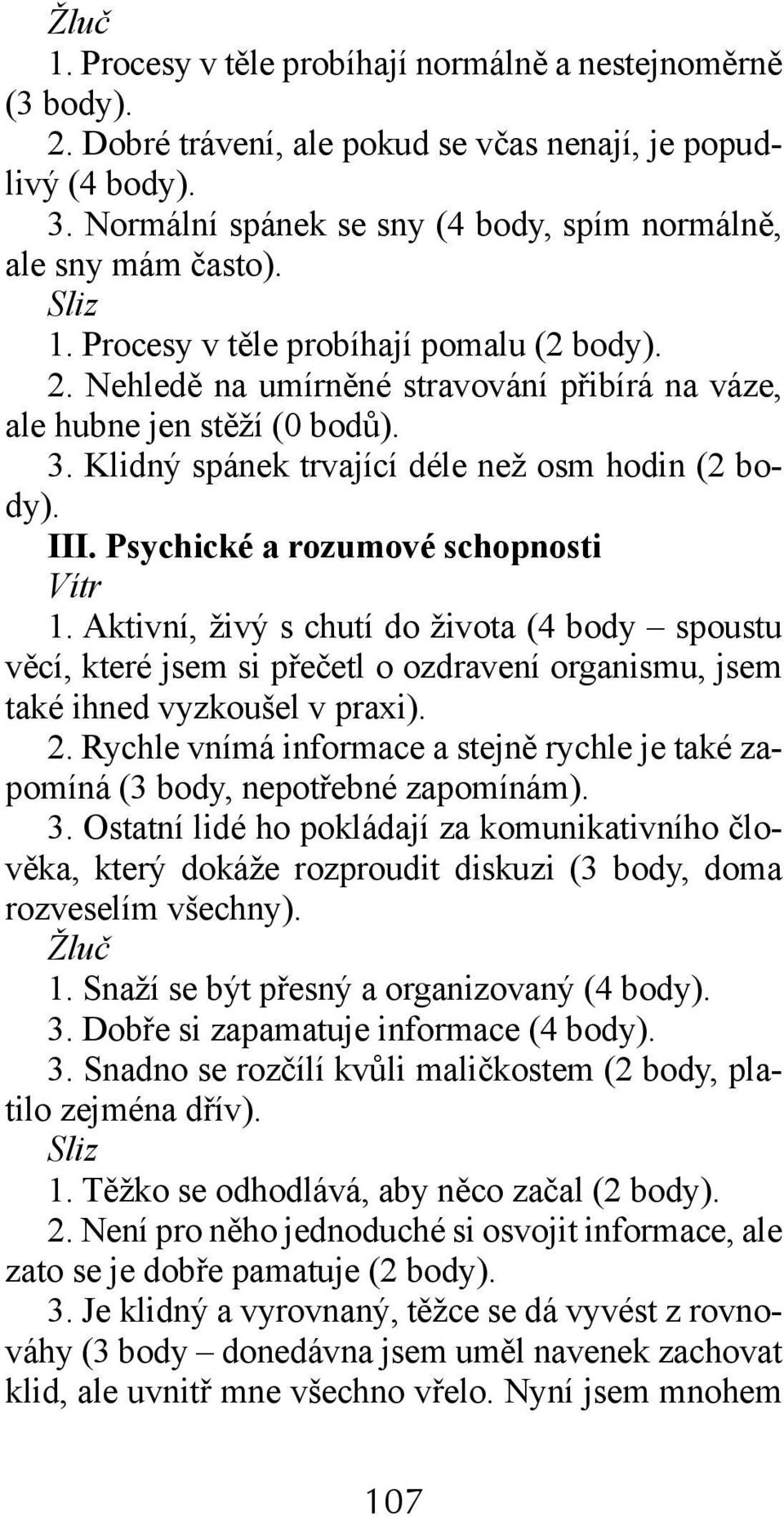 Žluč
1. Procesy v těle probíhají normálně a nestejnoměrně (3 body).
2. Dobré trávení, ale pokud se včas nenají, je popudlivý (4 body).
3. Normální spánek se sny (4 body, spím normálně, ale sny mám často).
Sliz
1. Procesy v těle probíhají pomalu (2 body).
2. Nehledě na umírněné stravování přibírá na váze, ale hubne jen stěží (0 bodů).
3. Klidný spánek trvající déle než osm hodin (2 body).
III. Psychické a rozumové schopnosti
Vítr
1. Aktivní, živý s chutí do života (4 body – spoustu věcí, které jsem si přečetl o ozdravení organismu, jsem také ihned vyzkoušel v praxi).
2. Rychle vnímá informace a stejně rychle je také zapomíná (3 body, nepotřebné zapomínám).
3. Ostatní lidé ho pokládají za komunikativního člověka, který dokáže rozproudit diskuzi (3 body, doma rozveselím všechny).
Žluč
1. Snaží se být přesný a organizovaný (4 body).
3. Dobře si zapamatuje informace (4 body).
3. Snadno se rozčílí kvůli maličkostem (2 body, platilo zejména dřív).
Sliz
1. Těžko se odhodlává, aby něco začal (2 body).
2. Není pro něho jednoduché si osvojit informace, ale zato se je dobře pamatuje (2 body).
3. Je klidný a vyrovnaný, těžce se dá vyvést z rovnováhy (3 body – donedávna jsem uměl navenek zachovat klid, ale uvnitř mne všechno vřelo. Nyní jsem mnohem

107